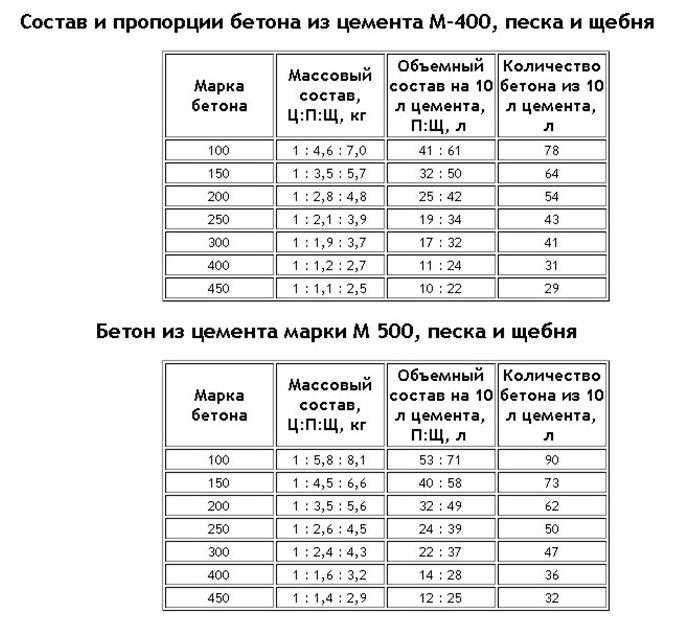 Состав и пропорции бетона из цемента М-400, песка и щебня

| Марка бетона | Массовый состав, Ц:П:Щ, кг | Объемный состав на 10 л цемента, П:Щ, л | Количество бетона из 10 л цемента, л |
|---|---|---|---|
| 100 | 1 : 4,6 : 7,0 | 41 : 61 | 78 |
| 150 | 1 : 3,5 : 5,7 | 32 : 50 | 64 |
| 200 | 1 : 2,8 : 4,8 | 25 : 42 | 54 |
| 250 | 1 : 2,1 : 3,9 | 19 : 34 | 43 |
| 300 | 1 : 1,9 : 3,7 | 17 : 32 | 41 |
| 400 | 1 : 1,2 : 2,7 | 11 : 24 | 31 |
| 450 | 1 : 1,1 : 2,5 | 10 : 22 | 29 |

Бетон из цемента марки М 500, песка и щебня

| Марка бетона | Массовый состав, Ц:П:Щ, кг | Объемный состав на 10 л цемента, П:Щ, л | Количество бетона из 10 л цемента, л |
|---|---|---|---|
| 100 | 1 : 5,8 : 8,1 | 53 : 71 | 90 |
| 150 | 1 : 4,5 : 6,6 | 40 : 58 | 73 |
| 200 | 1 : 3,5 : 5,6 | 32 : 49 | 62 |
| 250 | 1 : 2,6 : 4,5 | 24 : 39 | 50 |
| 300 | 1 : 2,4 : 4,3 | 22 : 37 | 47 |
| 400 | 1 : 1,6 : 3,2 | 14 : 28 | 36 |
| 450 | 1 : 1,4 : 2,9 | 12 : 25 | 32 |